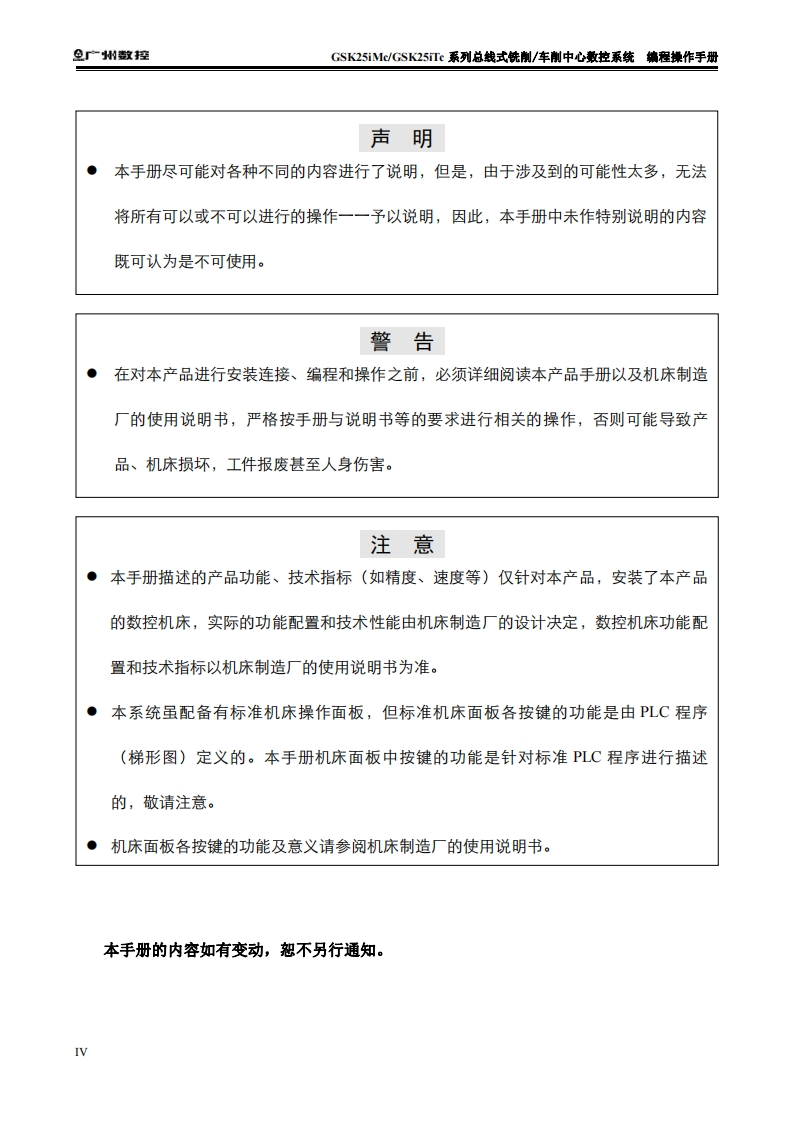 广州数控　GSK25iMc/GSK25iTc 系列总线式铣削/车削中心数控系统　编程操作手册

声　明

● 本手册尽可能对各种不同的内容进行了说明，但是，由于涉及到的可能性太多，无法将所有可以或不可以进行的操作一一予以说明，因此，本手册中未作特别说明的内容既可认为是不可使用。

警　告

● 在对本产品进行安装连接、编程和操作之前，必须详细阅读本产品手册以及机床制造厂的使用说明书，严格按手册与说明书等的要求进行相关的操作，否则可能导致产品、机床损坏，工件报废甚至人身伤害。

注　意

● 本手册描述的产品功能、技术指标（如精度、速度等）仅针对本产品，安装了本产品的数控机床，实际的功能配置和技术性能由机床制造厂的设计决定，数控机床功能配置和技术指标以机床制造厂的使用说明书为准。

● 本系统虽配备有标准机床操作面板，但标准机床面板各按键的功能是由 PLC 程序（梯形图）定义的。本手册机床面板中按键的功能是针对标准 PLC 程序进行描述的，敬请注意。

● 机床面板各按键的功能及意义请参阅机床制造厂的使用说明书。

本手册的内容如有变动，恕不另行通知。

IV